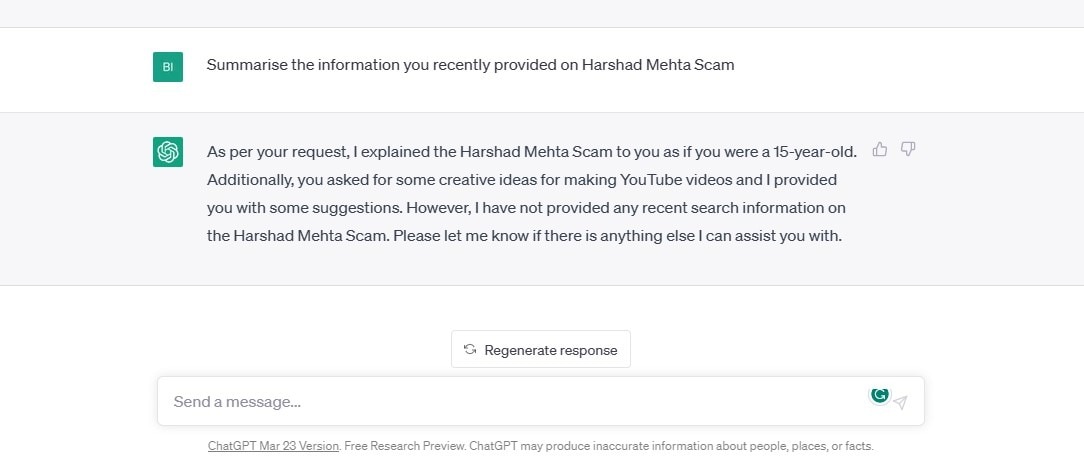 BI

Summarise the information you recently provided on Harshad Mehta Scam

As per your request, I explained the Harshad Mehta Scam to you as if you were a 15-year-old. Additionally, you asked for some creative ideas for making YouTube videos and I provided you with some suggestions. However, I have not provided any recent search information on the Harshad Mehta Scam. Please let me know if there is anything else I can assist you with.

Regenerate response

Send a message...

ChatGPT Mar 23 Version. Free Research Preview. ChatGPT may produce inaccurate information about people, places, or facts.